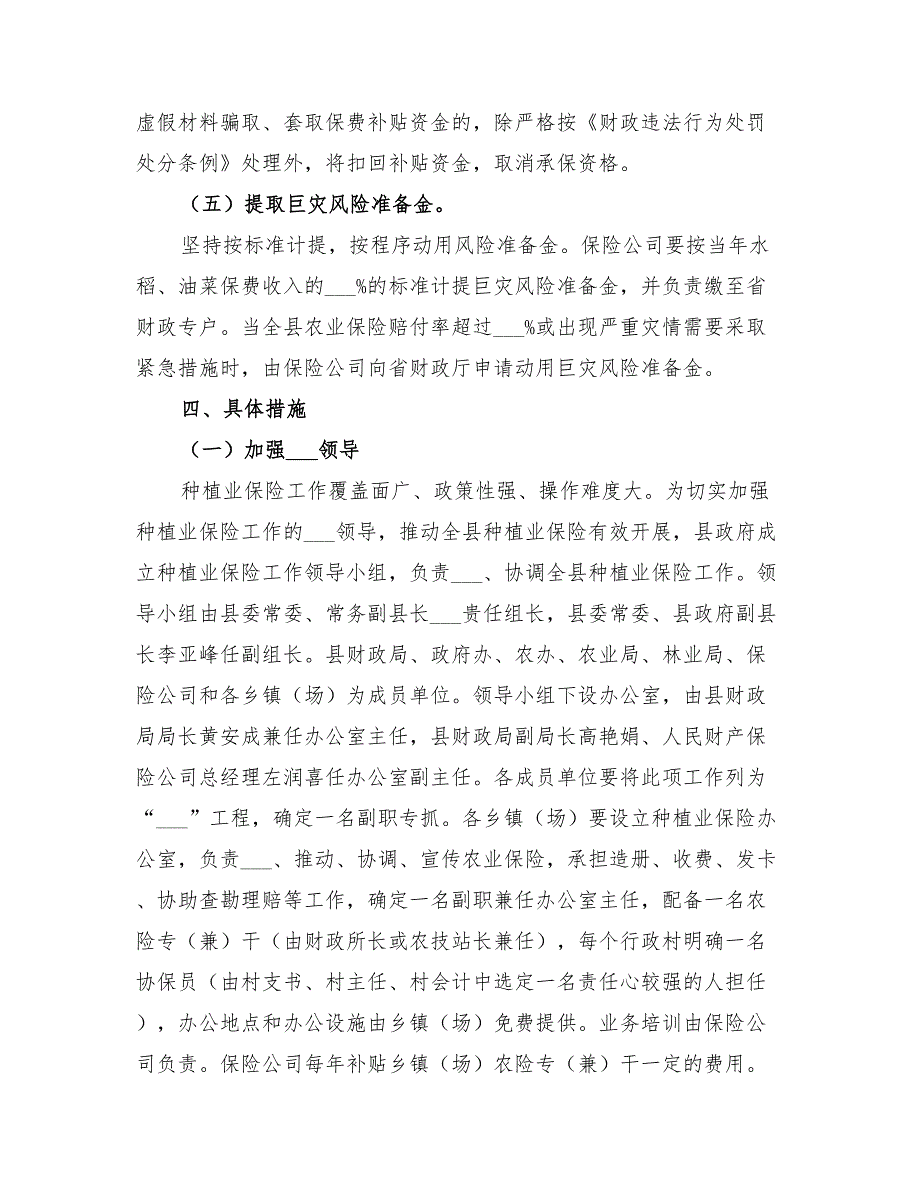 虚假材料骗取、套取保费补贴资金的，除严格按《财政违法行为处罚处分条例》处理外，将扣回补贴资金，取消承保资格。

（五）提取巨灾风险准备金。

坚持按标准计提，按程序动用风险准备金。保险公司要按当年水稻、油菜保费收入的___%的标准计提巨灾风险准备金，并负责缴至省财政专户。当全县农业保险赔付率超过___%或出现严重灾情需要采取紧急措施时，由保险公司向省财政厅申请动用巨灾风险准备金。

四、具体措施

（一）加强___领导

种植业保险工作覆盖面广、政策性强、操作难度大。为切实加强种植业保险工作的___领导，推动全县种植业保险有效开展，县政府成立种植业保险工作领导小组，负责___、协调全县种植业保险工作。领导小组由县委常委、常务副县长___责任组长，县委常委、县政府副县长李亚峰任副组长。县财政局、政府办、农办、农业局、林业局、保险公司和各乡镇（场）为成员单位。领导小组下设办公室，由县财政局局长黄安成兼任办公室主任，县财政局副局长高艳娟、人民财产保险公司总经理左润喜任办公室副主任。各成员单位要将此项工作列为“___”工程，确定一名副职专抓。各乡镇（场）要设立种植业保险办公室，负责___、推动、协调、宣传农业保险，承担造册、收费、发卡、协助查勘理赔等工作，确定一名副职兼任办公室主任，配备一名农险专（兼）干（由财政所长或农技站长兼任），每个行政村明确一名协保员（由村支书、村主任、村会计中选定一名责任心较强的人担任），办公地点和办公设施由乡镇（场）免费提供。业务培训由保险公司负责。保险公司每年补贴乡镇（场）农险专（兼）干一定的费用。